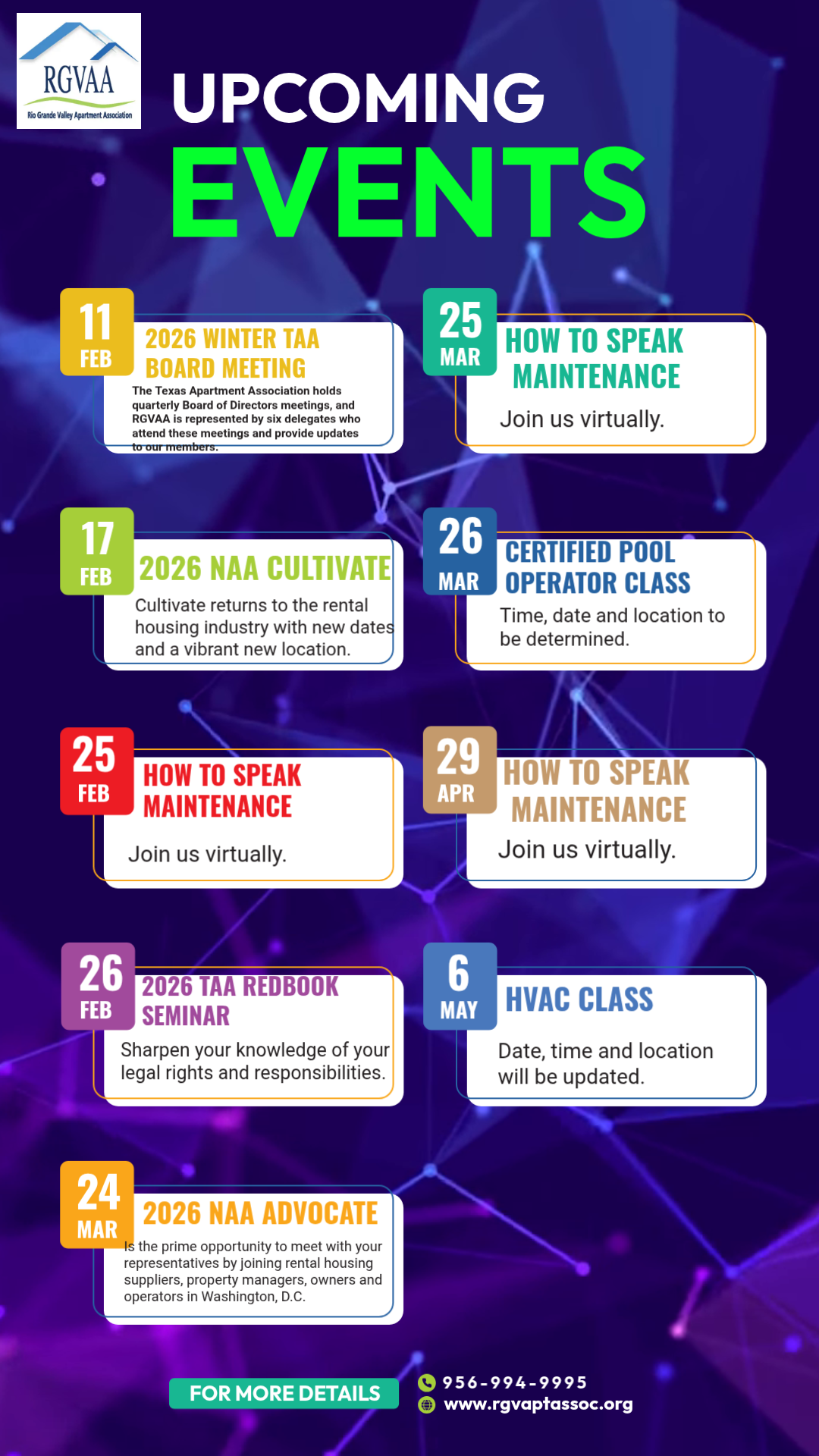 RGVAA
Rio Grande Valley Apartment Association

UPCOMING
EVENTS

11
FEB
2026 WINTER TAA BOARD MEETING
The Texas Apartment Association holds quarterly Board of Directors meetings, and RGVAA is represented by six delegates who attend these meetings and provide updates to our members.

17
FEB
2026 NAA CULTIVATE
Cultivate returns to the rental housing industry with new dates and a vibrant new location.

25
FEB
HOW TO SPEAK MAINTENANCE
Join us virtually.

26
FEB
2026 TAA REDBOOK SEMINAR
Sharpen your knowledge of your legal rights and responsibilities.

24
MAR
2026 NAA ADVOCATE
Is the prime opportunity to meet with your representatives by joining rental housing suppliers, property managers, owners and operators in Washington, D.C.

25
MAR
HOW TO SPEAK MAINTENANCE
Join us virtually.

26
MAR
CERTIFIED POOL OPERATOR CLASS
Time, date and location to be determined.

29
APR
HOW TO SPEAK MAINTENANCE
Join us virtually.

6
MAY
HVAC CLASS
Date, time and location will be updated.

FOR MORE DETAILS
956-994-9995
www.rgvaptassoc.org